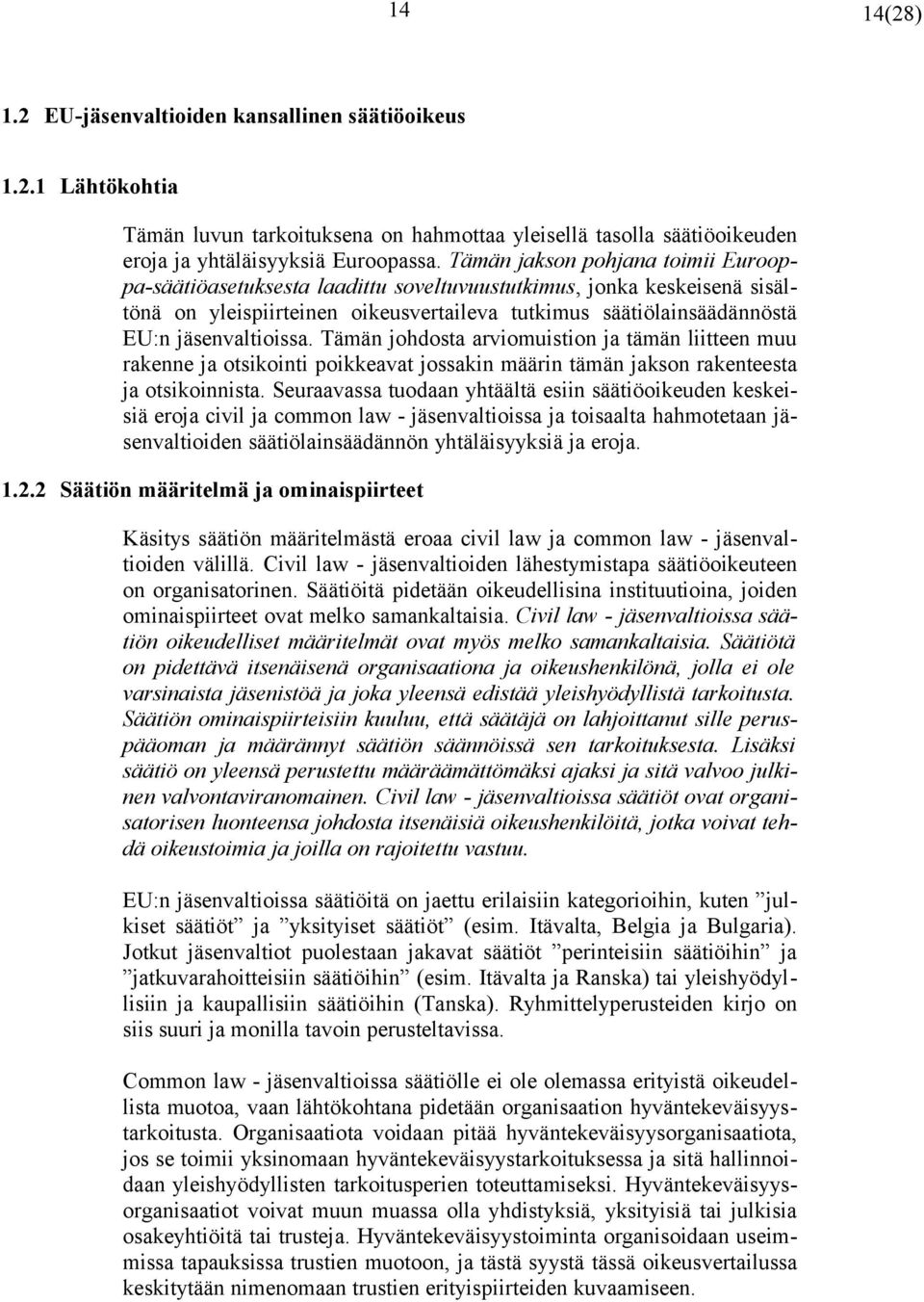 14

14(28)

1.2 EU-jäsenvaltioiden kansallinen säätiöoikeus

1.2.1 Lähtökohtia

Tämän luvun tarkoituksena on hahmottaa yleisellä tasolla säätiöoikeuden eroja ja yhtäläisyyksiä Euroopassa. Tämän jakson pohjana toimii Eurooppa-säätiöasetuksesta laadittu soveltuvuustutkimus, jonka keskeisenä sisältönä on yleispiirteinen oikeusvertaileva tutkimus säätiölainsäädännöstä EU:n jäsenvaltioissa. Tämän johdosta arviomuistion ja tämän liitteen muu rakenne ja otsikointi poikkeavat jossakin määrin tämän jakson rakenteesta ja otsikoinnista. Seuraavassa tuodaan yhtäältä esiin säätiöoikeuden keskeisiä eroja civil ja common law - jäsenvaltioissa ja toisaalta hahmotetaan jäsenvaltioiden säätiölainsäädännön yhtäläisyyksiä ja eroja.

1.2.2 Säätiön määritelmä ja ominaispiirteet

Käsitys säätiön määritelmästä eroaa civil law ja common law - jäsenvaltioiden välillä. Civil law - jäsenvaltioiden lähestymistapa säätiöoikeuteen on organisatorinen. Säätiöitä pidetään oikeudellisina instituutioina, joiden ominaispiirteet ovat melko samankaltaisia. Civil law - jäsenvaltioissa säätiön oikeudelliset määritelmät ovat myös melko samankaltaisia. Säätiötä on pidettävä itsenäisenä organisaationa ja oikeushenkilönä, jolla ei ole varsinaista jäsenistöä ja joka yleensä edistää yleishyödyllistä tarkoitusta. Säätiön ominaispiirteisiin kuuluu, että säätäjä on lahjoittanut sille peruspääoman ja määrännyt säätiön säännöissä sen tarkoituksesta. Lisäksi säätiö on yleensä perustettu määräämättömäksi ajaksi ja sitä valvoo julkinen valvontaviranomainen. Civil law - jäsenvaltioissa säätiöt ovat organisatorisen luonteensa johdosta itsenäisiä oikeushenkilöitä, jotka voivat tehdä oikeustoimia ja joilla on rajoitettu vastuu.

EU:n jäsenvaltioissa säätiöitä on jaettu erilaisiin kategorioihin, kuten ”julkiset säätiöt” ja ”yksityiset säätiöt” (esim. Itävalta, Belgia ja Bulgaria). Jotkut jäsenvaltiot puolestaan jakavat säätiöt ”perinteisiin säätiöihin” ja ”jatkuvarahoitteisiin säätiöihin” (esim. Itävalta ja Ranska) tai yleishyödyllisiin ja kaupallisiin säätiöihin (Tanska). Ryhmittelyperusteiden kirjo on siis suuri ja monilla tavoin perusteltavissa.

Common law - jäsenvaltioissa säätiölle ei ole olemassa erityistä oikeudellista muotoa, vaan lähtökohtana pidetään organisaation hyväntekeväisyystarkoitusta. Organisaatiota voidaan pitää hyväntekeväisyysorganisaatiota, jos se toimii yksinomaan hyväntekeväisyystarkoituksessa ja sitä hallinnoidaan yleishyödyllisten tarkoitusperien toteuttamiseksi. Hyväntekeväisyysorganisaatiot voivat muun muassa olla yhdistyksiä, yksityisiä tai julkisia osakeyhtiöitä tai trusteja. Hyväntekeväisyystoiminta organisoidaan useimmissa tapauksissa trustien muotoon, ja tästä syystä tässä oikeusvertailussa keskitytään nimenomaan trustien erityispiirteiden kuvaamiseen.